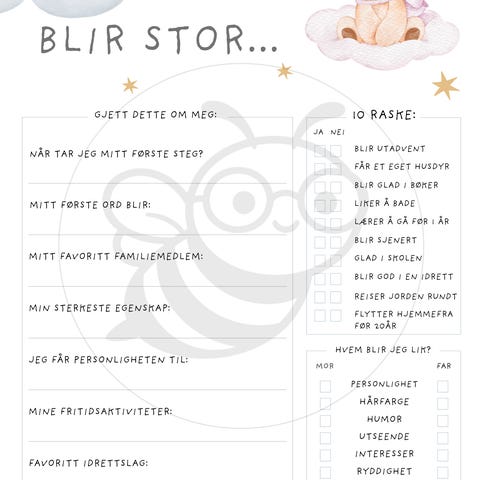 BLIR STOR...

GJETT DETTE OM MEG:

NÅR TAR JEG MITT FØRSTE STEG?

MITT FØRSTE ORD BLIR:

MITT FAVORITT FAMILIEMEDLEM:

MIN STERKESTE EGENSKAP:

JEG FÅR PERSONLIGHETEN TIL:

MINE FRITIDSAKTIVITETER:

FAVORITT IDRETTSLAG:

10 RASKE:

JA NEI

BLIR UTADVENT
FÅR ET EGET HUSDYR
BLIR GLAD I BØKER
LIKER Å BADE
LÆRER Å GÅ FØR 1 ÅR
BLIR SJENERT
GLAD I SKOLEN
BLIR GOD I EN IDRETT
REISER JORDEN RUNDT
FLYTTER HJEMMEFRA FØR 20ÅR

HVEM BLIR JEG LIK?

MOR FAR

PERSONLIGHET
HÅRFARGE
HUMOR
UTSEENDE
INTERESSER
RYDDIGHET